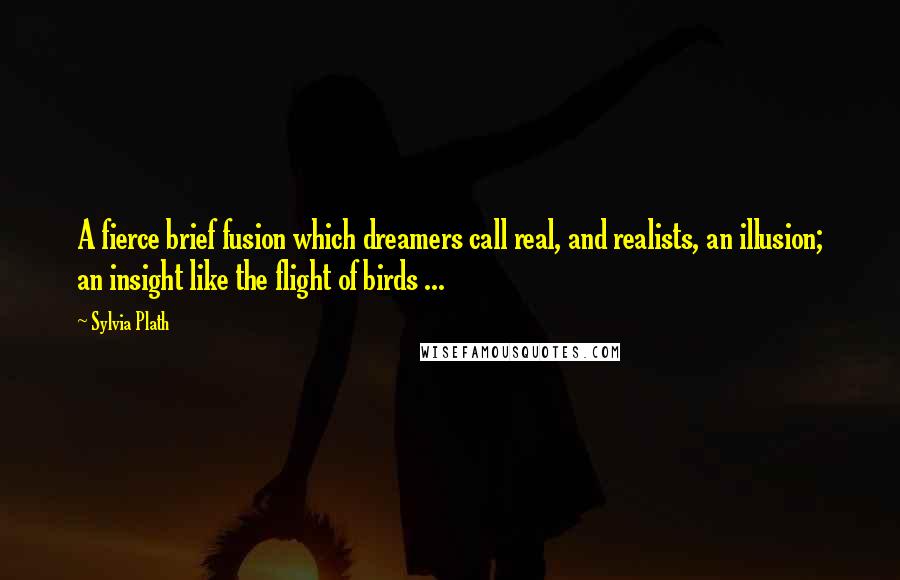 A fierce brief fusion which dreamers call real, and realists, an illusion; an insight like the flight of birds ...

~ Sylvia Plath

WISEFAMOUSQUOTES.COM